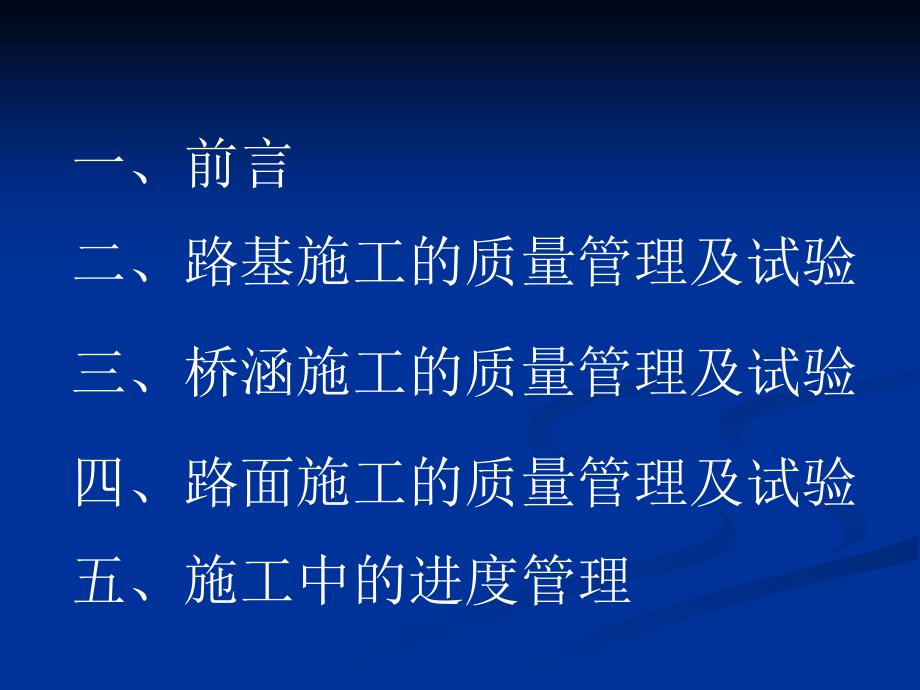 一、前言

二、路基施工的质量管理及试验

三、桥涵施工的质量管理及试验

四、路面施工的质量管理及试验

五、施工中的进度管理